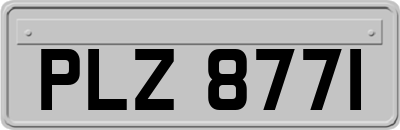 PLZ 8771